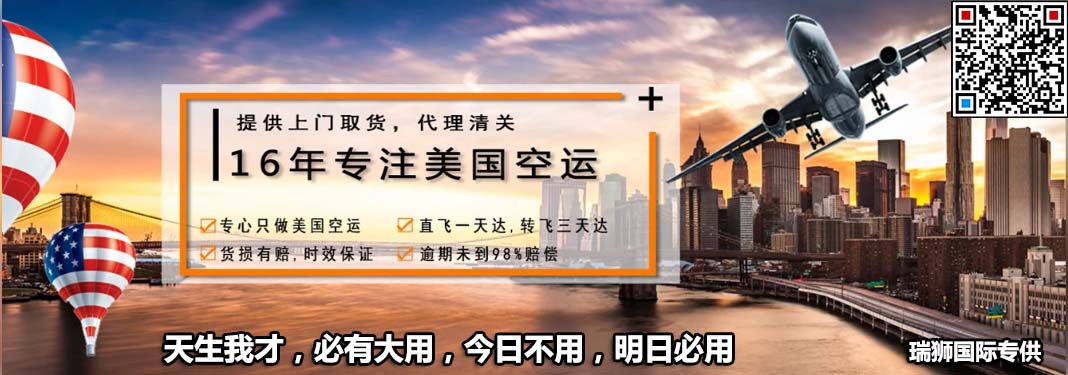 提供上门取货，代理清关

16年专注美国空运

专心只做美国空运
直飞一天达，转飞三天达
货损有赔，时效保证
逾期未到98%赔偿

天生我才，必有大用，今日不用，明日必用

瑞狮国际专供